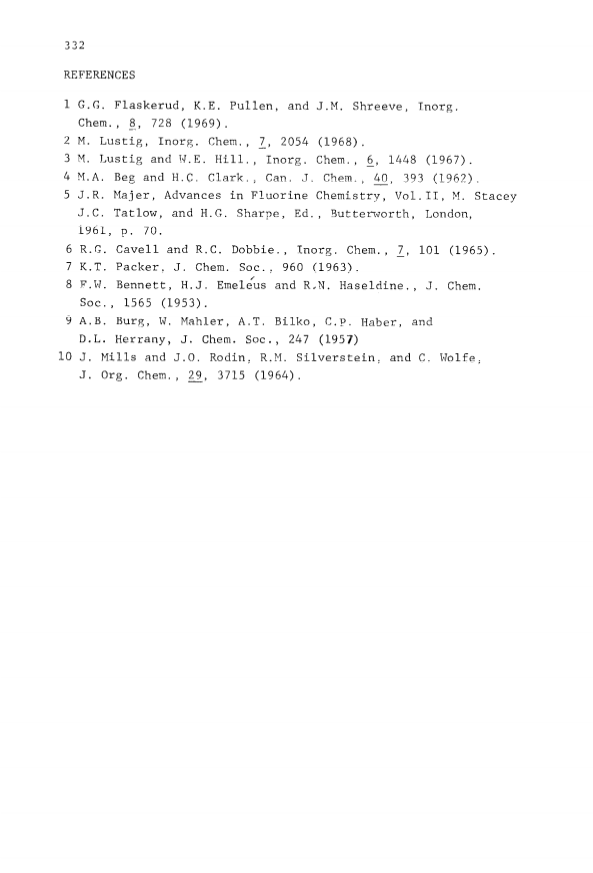 332

REFERENCES

1 G.G. Flaskerud, K.E. Pullen, and J.M. Shreeve, Inorg. Chem., 8, 728 (1969).
2 M. Lustig, Inorg. Chem., 7, 2054 (1968).
3 M. Lustig and W.E. Hill., Inorg. Chem., 6, 1448 (1967).
4 M.A. Beg and H.C. Clark., Can. J. Chem., 40, 393 (1962).
5 J.R. Majer, Advances in Fluorine Chemistry, Vol.II, M. Stacey J.C. Tatlow, and H.G. Sharpe, Ed., Butterworth, London, 1961, p. 70.
6 R.G. Cavell and R.C. Dobbie., Inorg. Chem., 7, 101 (1965).
7 K.T. Packer, J. Chem. Soc., 960 (1963).
8 F.W. Bennett, H.J. Emeléus and R.N. Haseldine., J. Chem. Soc., 1565 (1953).
9 A.B. Burg, W. Mahler, A.T. Bilko, C.P. Haber, and D.L. Herrany, J. Chem. Soc., 247 (1957)
10 J. Mills and J.O. Rodin, R.M. Silverstein, and C. Wolfe, J. Org. Chem., 29, 3715 (1964).